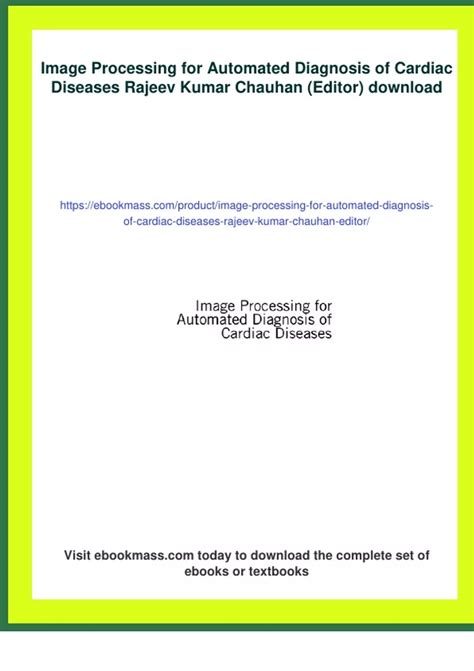 Image Processing for Automated Diagnosis of Cardiac Diseases Rajeev Kumar Chauhan (Editor) download

https://ebookmass.com/product/image-processing-for-automated-diagnosis-of-cardiac-diseases-rajeev-kumar-chauhan-editor/

Image Processing for
Automated Diagnosis of
Cardiac Diseases

Visit ebookmass.com today to download the complete set of ebooks or textbooks